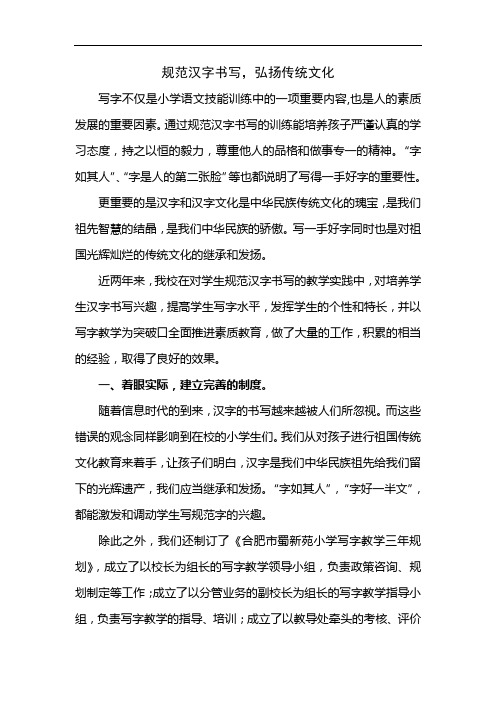 规范汉字书写，弘扬传统文化

写字不仅是小学语文技能训练中的一项重要内容,也是人的素质发展的重要因素。通过规范汉字书写的训练能培养孩子严谨认真的学习态度，持之以恒的毅力，尊重他人的品格和做事专一的精神。“字如其人”、“字是人的第二张脸”等也都说明了写得一手好字的重要性。

更重要的是汉字和汉字文化是中华民族传统文化的瑰宝，是我们祖先智慧的结晶，是我们中华民族的骄傲。写一手好字同时也是对祖国光辉灿烂的传统文化的继承和发扬。

近两年来，我校在对学生规范汉字书写的教学实践中，对培养学生汉字书写兴趣，提高学生写字水平，发挥学生的个性和特长，并以写字教学为突破口全面推进素质教育，做了大量的工作，积累的相当的经验，取得了良好的效果。

一、着眼实际，建立完善的制度。

随着信息时代的到来，汉字的书写越来越被人们所忽视。而这些错误的观念同样影响到在校的小学生们。我们从对孩子进行祖国传统文化教育来着手，让孩子们明白，汉字是我们中华民族祖先给我们留下的光辉遗产，我们应当继承和发扬。“字如其人”，“字好一半文”，都能激发和调动学生写规范字的兴趣。

除此之外，我们还制订了《合肥市蜀新苑小学写字教学三年规划》，成立了以校长为组长的写字教学领导小组，负责政策咨询、规划制定等工作；成立了以分管业务的副校长为组长的写字教学指导小组，负责写字教学的指导、培训；成立了以教导处牵头的考核、评价